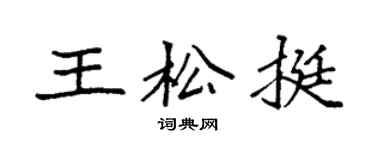 王松挺

词典网